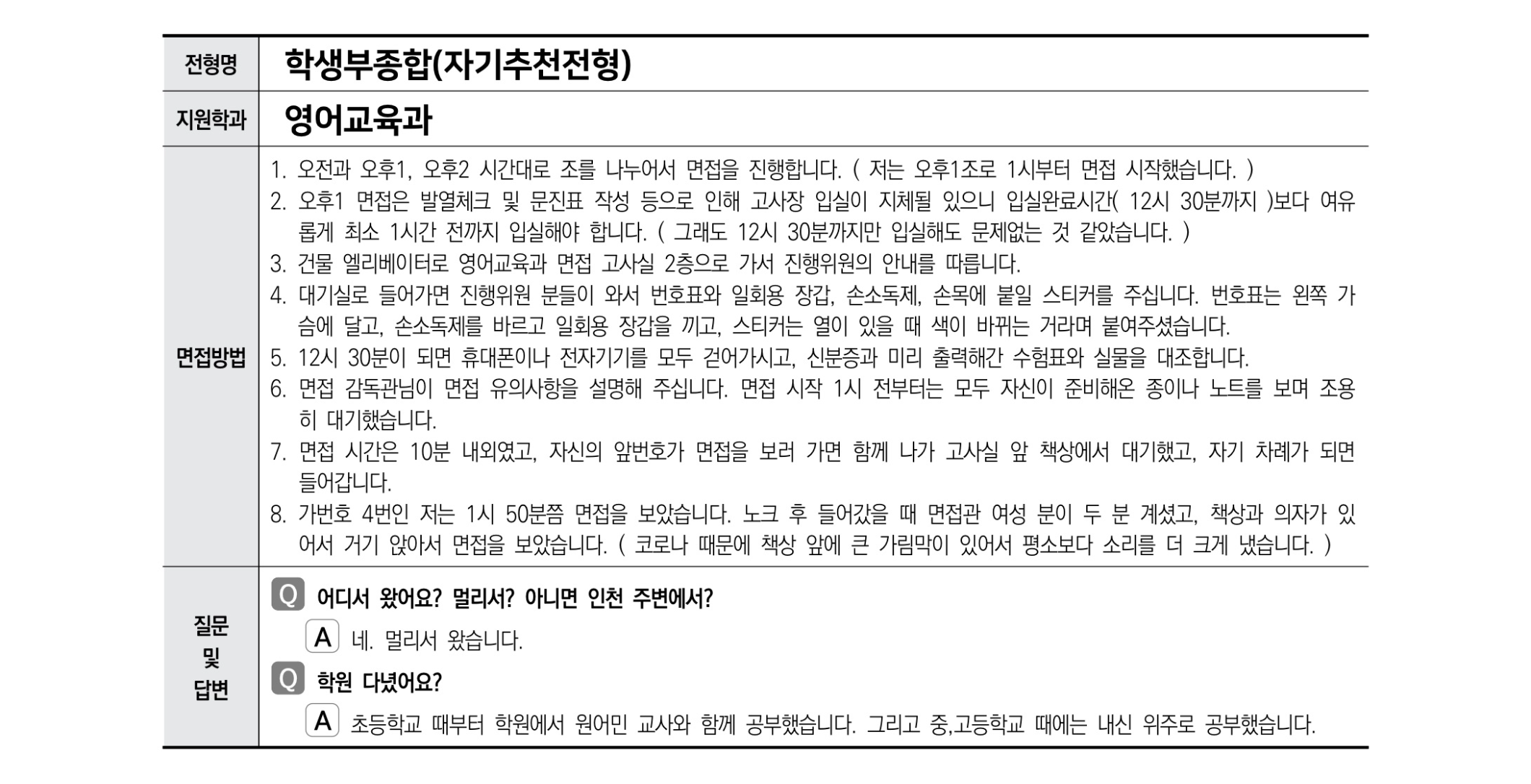 | 전형명 | 학생부종합(자기추천전형) |
|---|---|
| 지원학과 | 영어교육과 |
| 면접방법 | 1. 오전과 오후1, 오후2 시간대로 조를 나누어서 면접을 진행합니다. ( 저는 오후1조로 1시부터 면접 시작했습니다. ) 2. 오후1 면접은 발열체크 및 문진표 작성 등으로 인해 고사장 입실이 지체될 있으니 입실완료시간( 12시 30분까지 )보다 여유롭게 최소 1시간 전까지 입실해야 합니다. ( 그래도 12시 30분까지만 입실해도 문제없는 것 같았습니다. ) 3. 건물 엘리베이터로 영어교육과 면접 고사실 2층으로 가서 진행위원의 안내를 따릅니다. 4. 대기실로 들어가면 진행위원 분들이 와서 번호표와 일회용 장갑, 손소독제, 손목에 붙일 스티커를 주십니다. 번호표는 왼쪽 가슴에 달고, 손소독제를 바르고 일회용 장갑을 끼고, 스티커는 열이 있을 때 색이 바뀌는 거라며 붙여주셨습니다. 5. 12시 30분이 되면 휴대폰이나 전자기기를 모두 걷어가시고, 신분증과 미리 출력해간 수험표와 실물을 대조합니다. 6. 면접 감독관님이 면접 유의사항을 설명해 주십니다. 면접 시작 1시 전부터는 모두 자신이 준비해온 종이나 노트를 보며 조용히 대기했습니다. 7. 면접 시간은 10분 내외였고, 자신의 앞번호가 면접을 보러 가면 함께 나가 고사실 앞 책상에서 대기했고, 자기 차례가 되면 들어갑니다. 8. 가번호 4번인 저는 1시 50분쯤 면접을 보았습니다. 노크 후 들어갔을 때 면접관 여성 분이 두 분 계셨고, 책상과 의자가 있어서 거기 앉아서 면접을 보았습니다. ( 코로나 때문에 책상 앞에 큰 가림막이 있어서 평소보다 소리를 더 크게 냈습니다. ) |
| 질문 및 답변 | Q 어디서 왔어요? 멀리서? 아니면 인천 주변에서? A 네. 멀리서 왔습니다. Q 학원 다녔어요? A 초등학교 때부터 학원에서 원어민 교사와 함께 공부했습니다. 그리고 중,고등학교 때에는 내신 위주로 공부했습니다. |